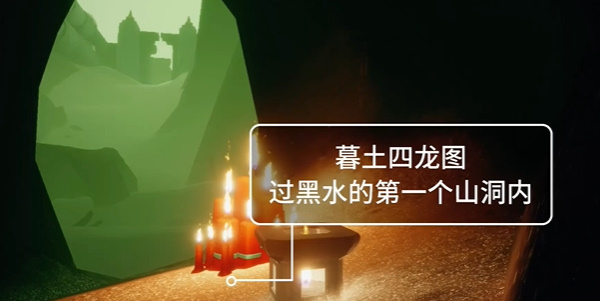 暮土四龙图
过黑水的第一个山洞内